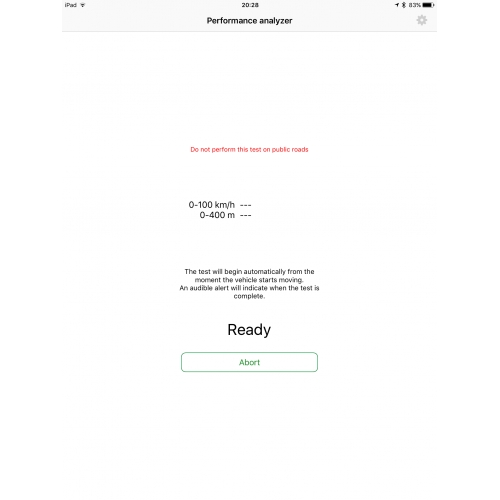 iPad 20:28 83%

Performance analyzer

Do not perform this test on public roads

0-100 km/h ---
0-400 m ---

The test will begin automatically from the moment the vehicle starts moving.
An audible alert will indicate when the test is complete.

Ready

Abort